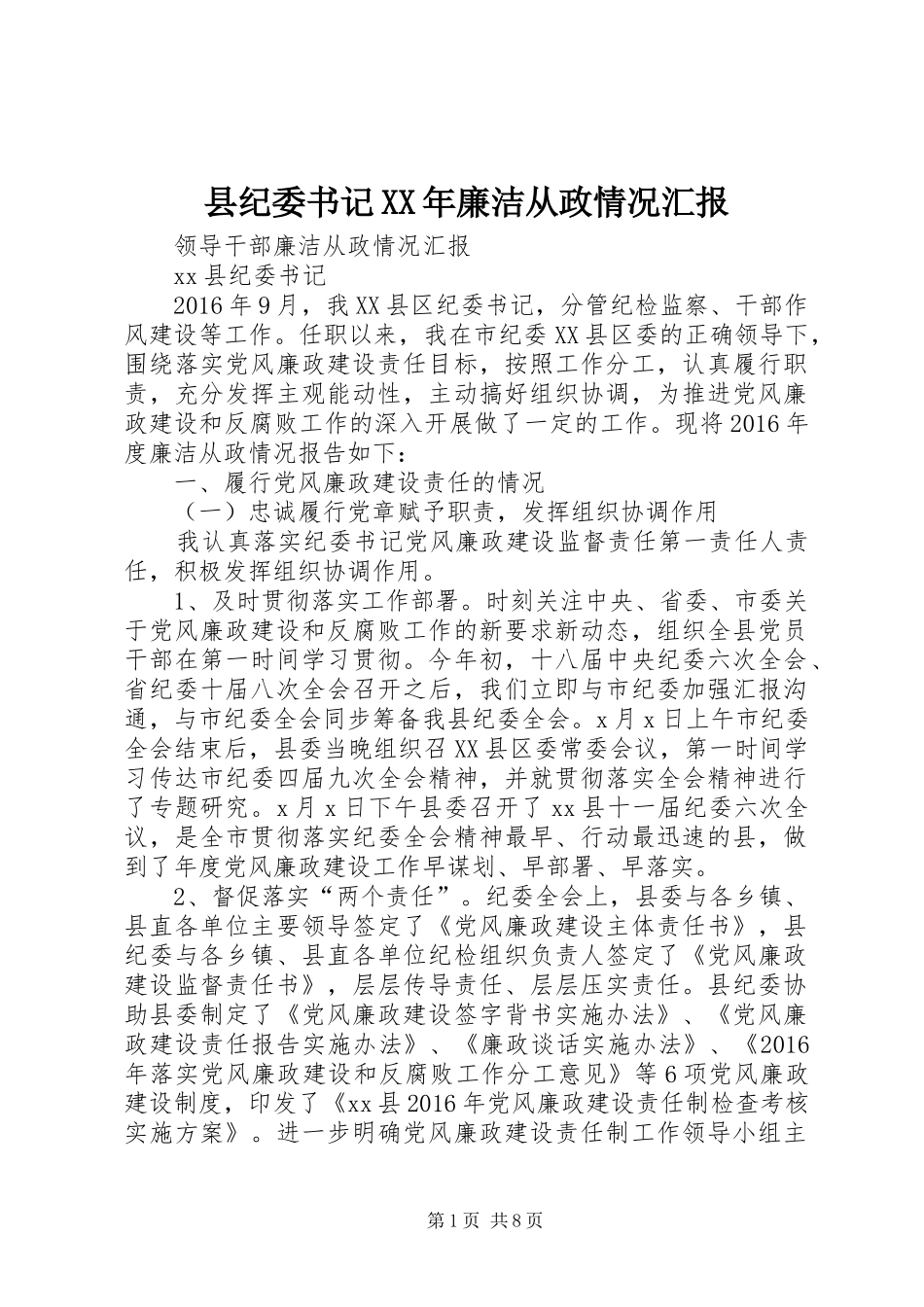 县纪委书记XX年廉洁从政情况汇报

领导干部廉洁从政情况汇报

xx县纪委书记

2016年9月，我XX县区纪委书记，分管纪检监察、干部作风建设等工作。任职以来，我在市纪委XX县区委的正确领导下，围绕落实党风廉政建设责任目标，按照工作分工，认真履行职责，充分发挥主观能动性，主动搞好组织协调，为推进党风廉政建设和反腐败工作的深入开展做了一定的工作。现将2016年度廉洁从政情况报告如下：

一、履行党风廉政建设责任的情况

（一）忠诚履行党章赋予职责，发挥组织协调作用

我认真落实纪委书记党风廉政建设监督责任第一责任人责任，积极发挥组织协调作用。

1、及时贯彻落实工作部署。时刻关注中央、省委、市委关于党风廉政建设和反腐败工作的新要求新动态，组织全县党员干部在第一时间学习贯彻。今年初，十八届中央纪委六次全会、省纪委十届八次全会召开之后，我们立即与市纪委加强汇报沟通，与市纪委全会同步筹备我县纪委全会。x月x日上午市纪委全会结束后，县委当晚组织召XX县区委常委会议，第一时间学习传达市纪委四届九次全会精神，并就贯彻落实全会精神进行了专题研究。x月x日下午县委召开了xx县十一届纪委六次全议，是全市贯彻落实纪委全会精神最早、行动最迅速的县，做到了年度党风廉政建设工作早谋划、早部署、早落实。

2、督促落实“两个责任”。纪委全会上，县委与各乡镇、县直各单位主要领导签定了《党风廉政建设主体责任书》，县纪委与各乡镇、县直各单位纪检组织负责人签定了《党风廉政建设监督责任书》，层层传导责任、层层压实责任。县纪委协助县委制定了《党风廉政建设签字背书实施办法》、《党风廉政建设责任报告实施办法》、《廉政谈话实施办法》、《2016年落实党风廉政建设和反腐败工作分工意见》等6项党风廉政建设制度，印发了《xx县2016年党风廉政建设责任制检查考核实施方案》。进一步明确党风廉政建设责任制工作领导小组主

第1页 共8页